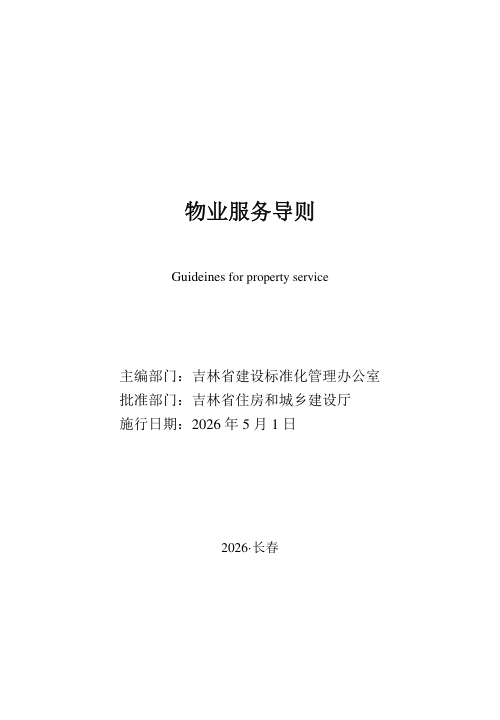 物业服务导则

Guideines for property service

主编部门：吉林省建设标准化管理办公室
批准部门：吉林省住房和城乡建设厅
施行日期：2026 年 5 月 1 日

2026·长春